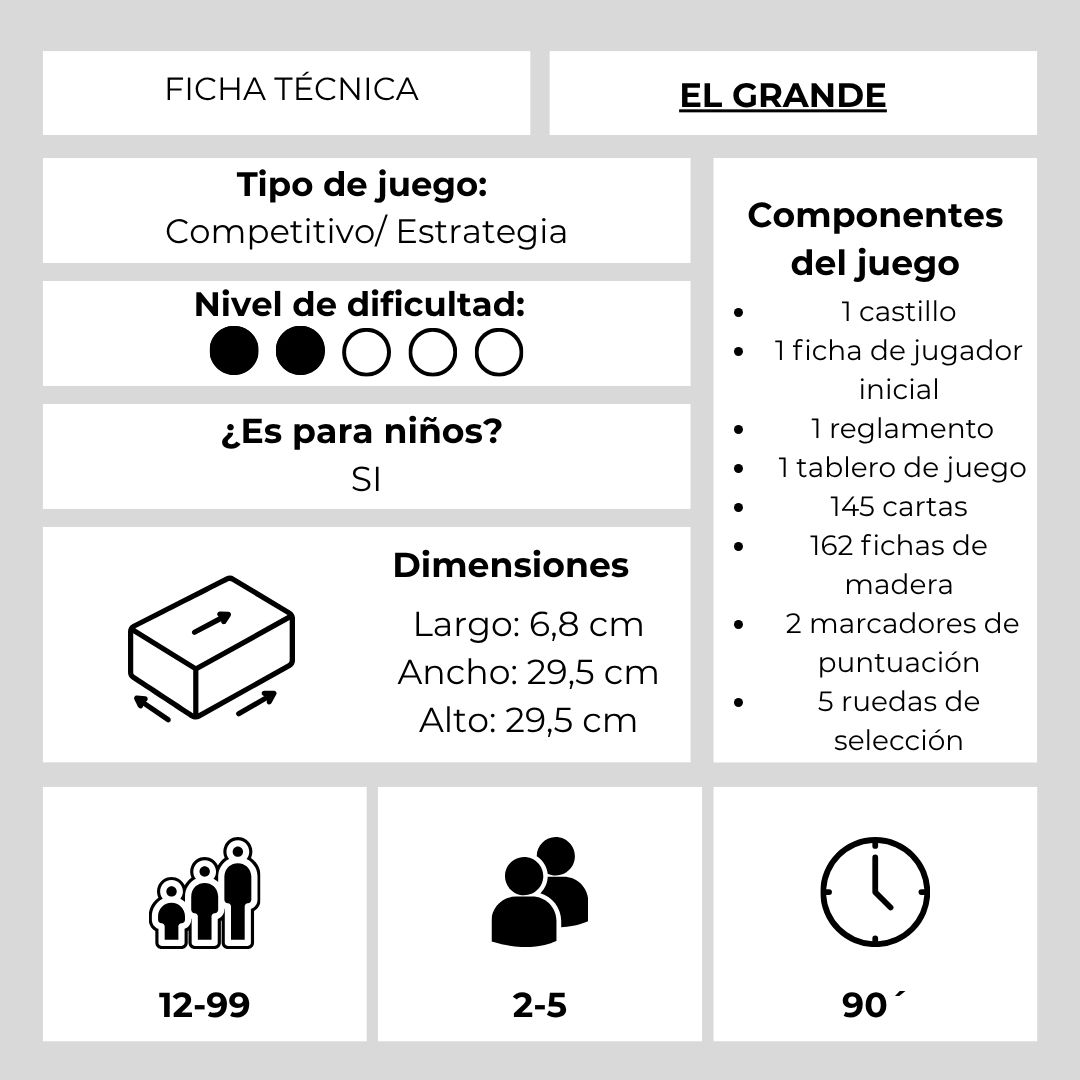 FICHA TÉCNICA

EL GRANDE

Tipo de juego:
Competitivo/ Estrategia

Nivel de dificultad:

¿Es para niños?
SI

Dimensiones
Largo: 6,8 cm
Ancho: 29,5 cm
Alto: 29,5 cm

Componentes del juego
- 1 castillo
- 1 ficha de jugador inicial
- 1 reglamento
- 1 tablero de juego
- 145 cartas
- 162 fichas de madera
- 2 marcadores de puntuación
- 5 ruedas de selección

12-99

2-5

90´